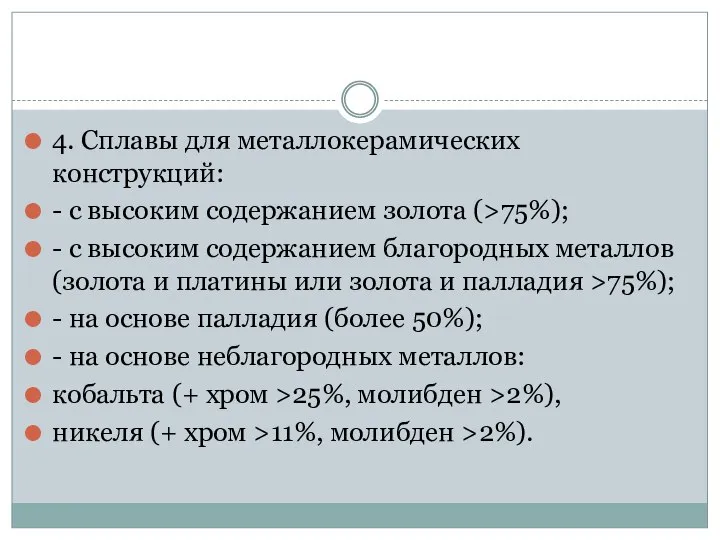 4. Сплавы для металлокерамических конструкций:

- с высоким содержанием золота (>75%);

- с высоким содержанием благородных металлов (золота и платины или золота и палладия >75%);

- на основе палладия (более 50%);

- на основе неблагородных металлов:

кобальта (+ хром >25%, молибден >2%),

никеля (+ хром >11%, молибден >2%).